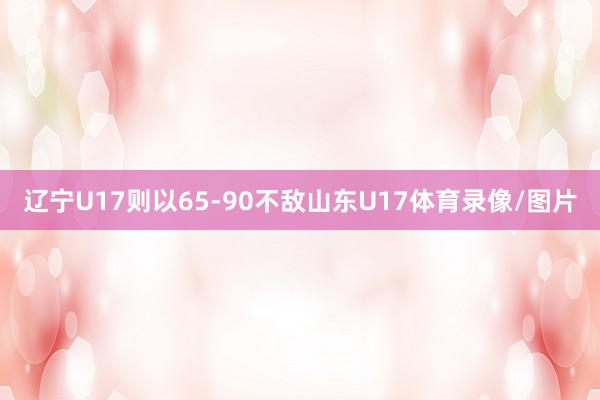 辽宁U17则以65-90不敌山东U17体育录像/图片